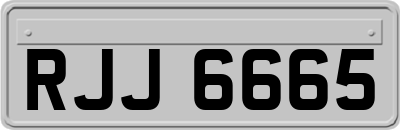 RJJ 6665